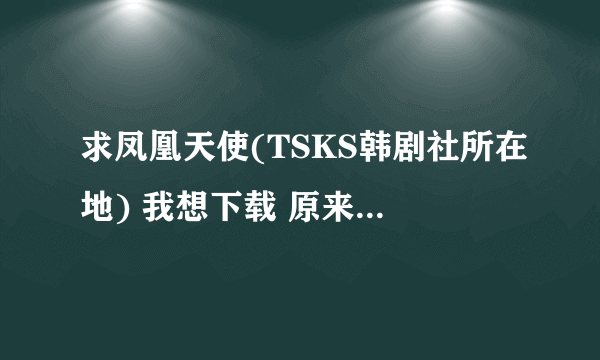 求凤凰天使(TSKS韩剧社所在地) 我想下载 原来...